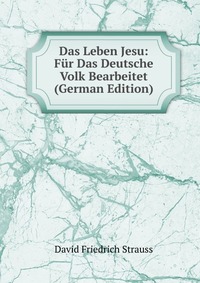 Das Leben Jesu: Für Das Deutsche Volk Bearbeitet (German Edition)

David Friedrich Strauss